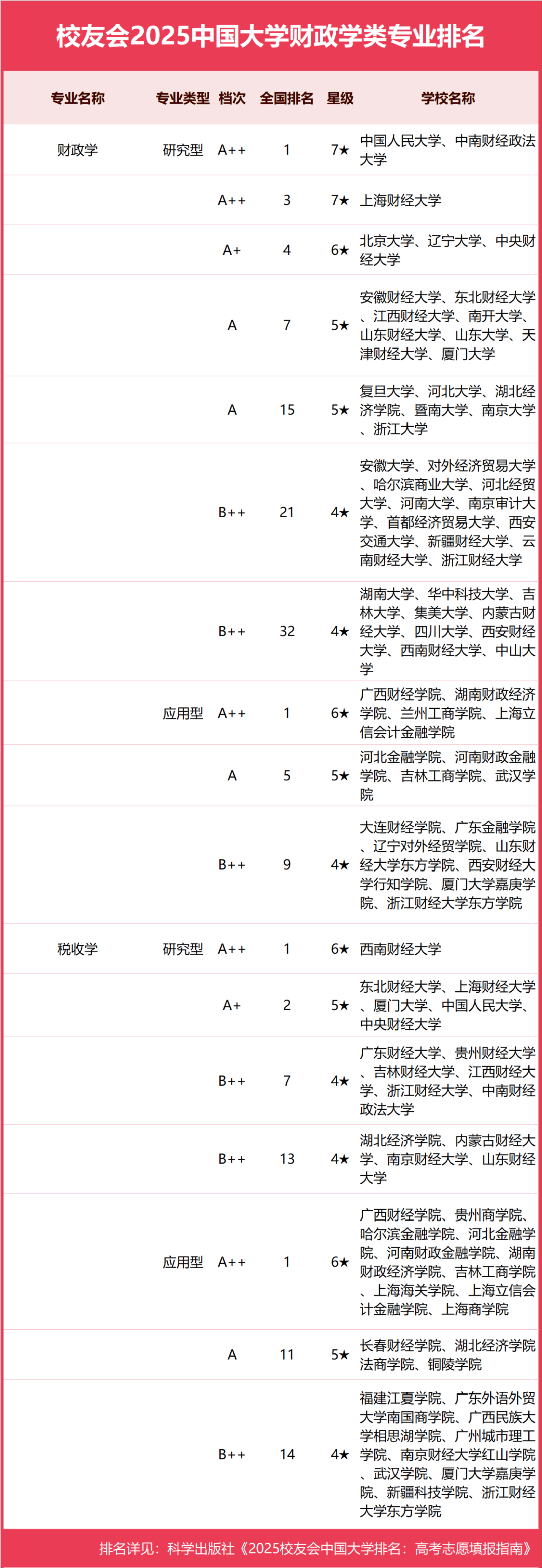 校友会2025中国大学财政学类专业排名

| 专业名称 | 专业类型 | 档次 | 全国排名 | 星级 | 学校名称 |
|---|---|---|---|---|---|
| 财政学 | 研究型 | A++ | 1 | 7★ | 中国人民大学、中南财经政法大学 |
| | | A++ | 3 | 7★ | 上海财经大学 |
| | | A+ | 4 | 6★ | 北京大学、辽宁大学、中央财经大学 |
| | | A | 7 | 5★ | 安徽财经大学、东北财经大学、江西财经大学、南开大学、山东财经大学、山东大学、天津财经大学、厦门大学 |
| | | A | 15 | 5★ | 复旦大学、河北大学、湖北经济学院、暨南大学、南京大学、浙江大学 |
| | | B++ | 21 | 4★ | 安徽大学、对外经济贸易大学、哈尔滨商业大学、河北经贸大学、河南大学、南京审计大学、首都经济贸易大学、西安交通大学、新疆财经大学、云南财经大学、浙江财经大学 |
| | | B++ | 32 | 4★ | 湖南大学、华中科技大学、吉林大学、集美大学、内蒙古财经大学、四川大学、西安财经大学、西南财经大学、中山大学 |
| | 应用型 | A++ | 1 | 6★ | 广西财经学院、湖南财政经济学院、兰州工商学院、上海立信会计金融学院 |
| | | A | 5 | 5★ | 河北金融学院、河南财政金融学院、吉林工商学院、武汉学院 |
| | | B++ | 9 | 4★ | 大连财经学院、广东金融学院、辽宁对外经贸学院、山东财经大学东方学院、西安财经大学行知学院、厦门大学嘉庚学院、浙江财经大学东方学院 |
| 税收学 | 研究型 | A++ | 1 | 6★ | 西南财经大学 |
| | | A+ | 2 | 5★ | 东北财经大学、上海财经大学、厦门大学、中国人民大学、中央财经大学 |
| | | B++ | 7 | 4★ | 广东财经大学、贵州财经大学、吉林财经大学、江西财经大学、浙江财经大学、中南财经政法大学 |
| | | B++ | 13 | 4★ | 湖北经济学院、内蒙古财经大学、南京财经大学、山东财经大学 |
| | 应用型 | A++ | 1 | 6★ | 广西财经学院、贵州商学院、哈尔滨金融学院、河北金融学院、河南财政金融学院、湖南财政经济学院、吉林工商学院、上海海关学院、上海立信会计金融学院、上海商学院 |
| | | A | 11 | 5★ | 长春财经学院、湖北经济学院法商学院、铜陵学院 |
| | | B++ | 14 | 4★ | 福建江夏学院、广东外语外贸大学南国商学院、广西民族大学相思湖学院、广州城市理工学院、南京财经大学红山学院、武汉学院、厦门大学嘉庚学院、新疆科技学院、浙江财经大学东方学院 |

排名详见：科学出版社《2025校友会中国大学排名：高考志愿填报指南》